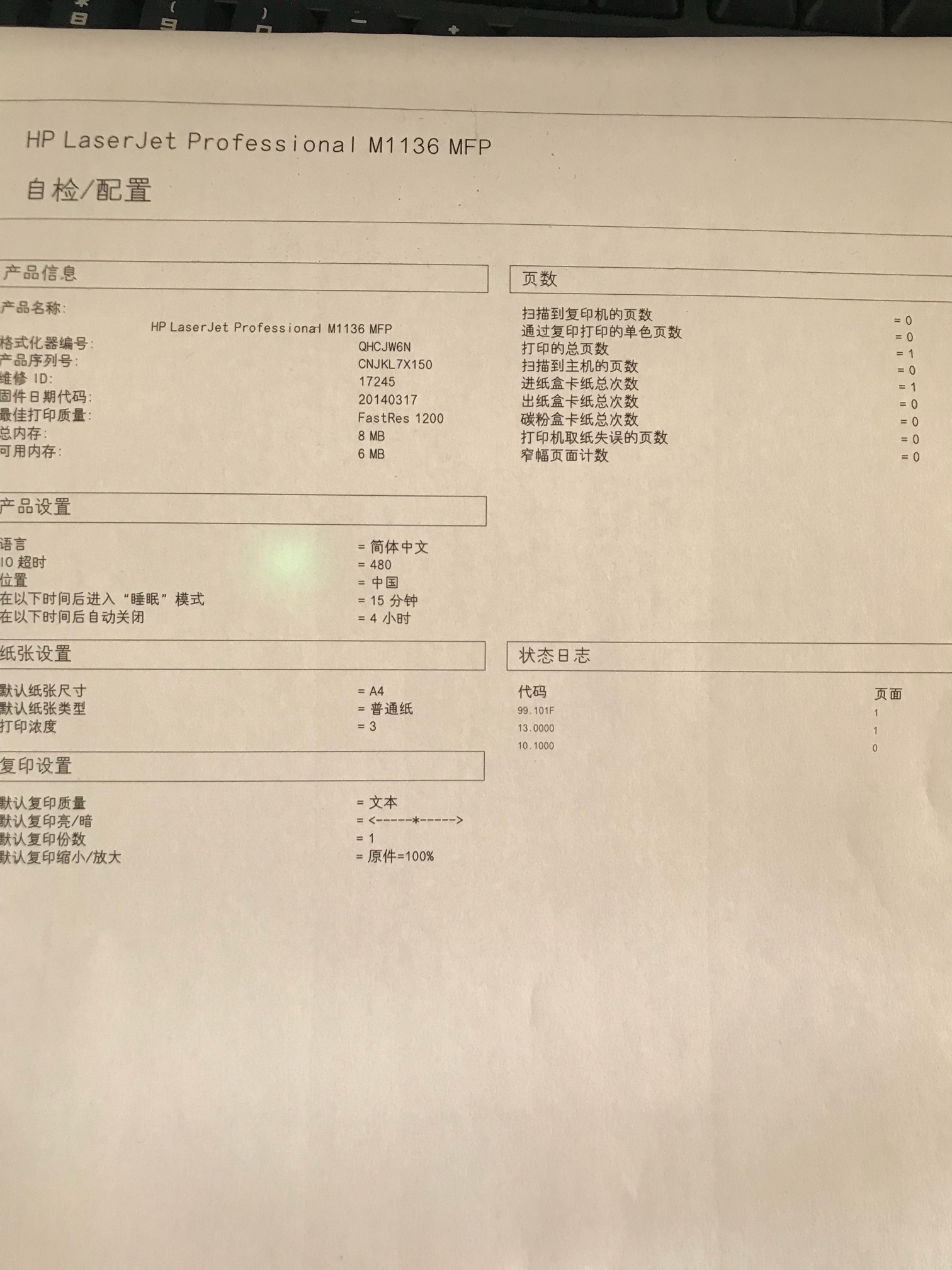 HP LaserJet Professional M1136 MFP
自检/配置

产品信息

产品名称:
HP LaserJet Professional M1136 MFP
格式化器编号: QHCJW6N
产品序列号: CNJKL7X150
维修 ID: 17245
固件日期代码: 20140317
最佳打印质量: FastRes 1200
总内存: 8 MB
可用内存: 6 MB

产品设置

语言 = 简体中文
IO 超时 = 480
位置 = 中国
在以下时间后进入“睡眠”模式 = 15 分钟
在以下时间后自动关闭 = 4 小时

纸张设置

默认纸张尺寸 = A4
默认纸张类型 = 普通纸
打印浓度 = 3

复印设置

默认复印质量 = 文本
默认复印亮/暗 = <-----*----->
默认复印份数 = 1
默认复印缩小/放大 = 原件=100%

页数

扫描到复印机的页数 = 0
通过复印打印的单色页数 = 0
打印的总页数 = 1
扫描到主机的页数 = 0
进纸盒卡纸总次数 = 1
出纸盒卡纸总次数 = 0
碳粉盒卡纸总次数 = 0
打印机取纸失误的页数 = 0
窄幅页面计数 = 0

状态日志

| 代码 | 页面 |
|---|---|
| 99.101F | 1 |
| 13.0000 | 1 |
| 10.1000 | 0 |